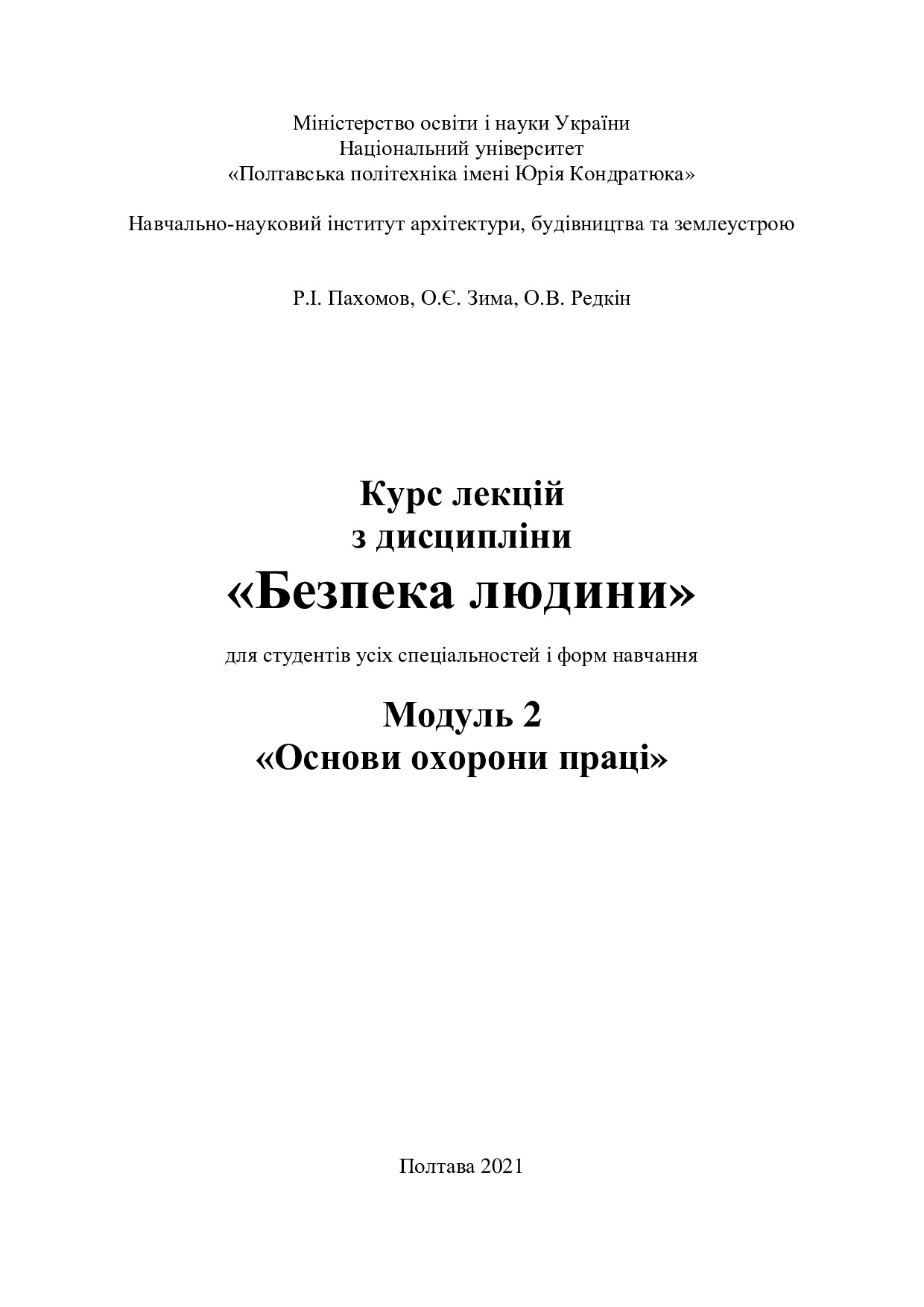 Міністерство освіти і науки України
Національний університет
«Полтавська політехніка імені Юрія Кондратюка»

Навчально-науковий інститут архітектури, будівництва та землеустрою

Р.І. Пахомов, О.Є. Зима, О.В. Редкін

Курс лекцій
з дисципліни
«Безпека людини»

для студентів усіх спеціальностей і форм навчання

Модуль 2
«Основи охорони праці»

Полтава 2021